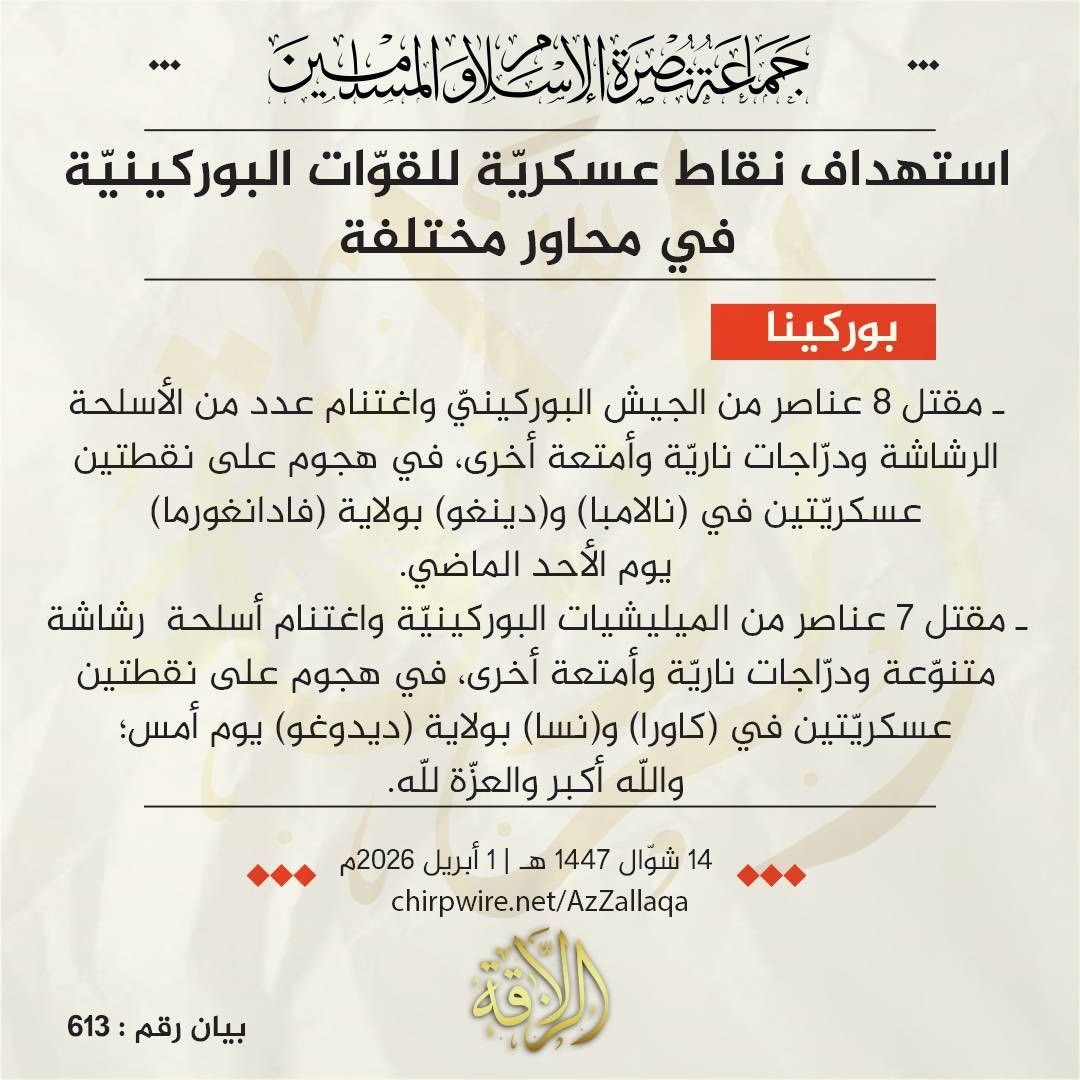 جماعة نصرة الإسلام والمسلمين

استهداف نقاط عسكريّة للقوّات البوركينيّة في محاور مختلفة

بوركينا

ـ مقتل 8 عناصر من الجيش البوركينيّ واغتنام عدد من الأسلحة الرشاشة ودرّاجات ناريّة وأمتعة أخرى، في هجوم على نقطتين عسكريّتين في (نالامبا) و(دينغو) بولاية (فادانغورما) يوم الأحد الماضي.

ـ مقتل 7 عناصر من الميليشيات البوركينيّة واغتنام أسلحة رشاشة متنوّعة ودرّاجات ناريّة وأمتعة أخرى، في هجوم على نقطتين عسكريّتين في (كاورا) و(نسا) بولاية (ديدوغو) يوم أمس؛ واللّه أكبر والعزّة للّه.

14 شوّال 1447 هـ | 1 أبريل 2026م
chirpwire.net/AzZallaqa

الزلاقة

بيان رقم : 613